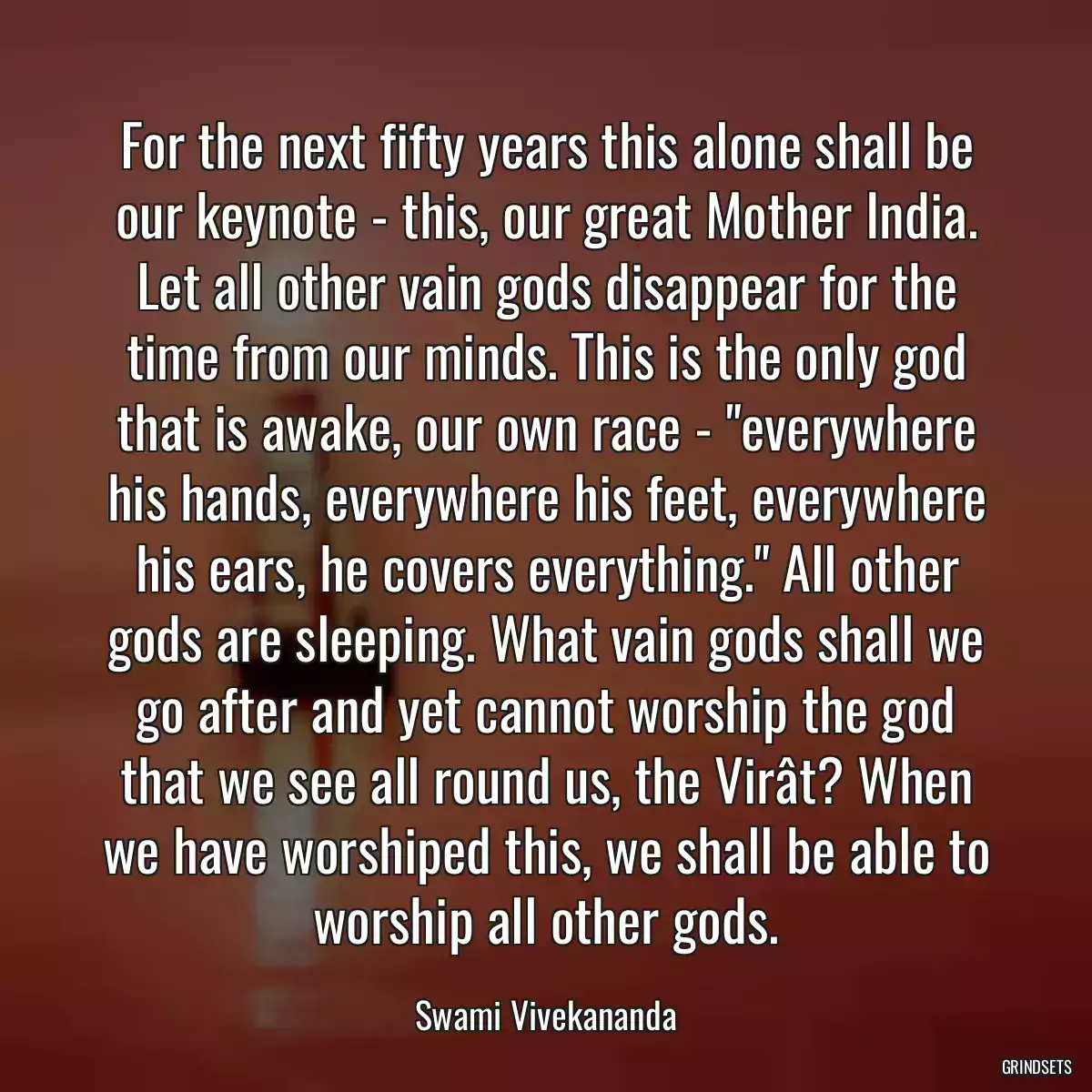 For the next fifty years this alone shall be our keynote - this, our great Mother India. Let all other vain gods disappear for the time from our minds. This is the only god that is awake, our own race - "everywhere his hands, everywhere his feet, everywhere his ears, he covers everything." All other gods are sleeping. What vain gods shall we go after and yet cannot worship the god that we see all round us, the Virât? When we have worshiped this, we shall be able to worship all other gods.

Swami Vivekananda

GRINDSETS